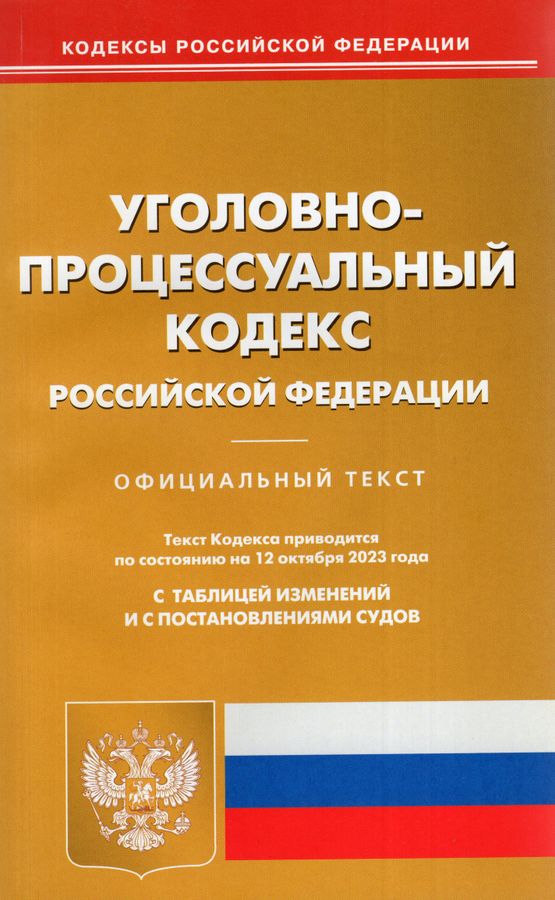 КОДЕКСЫ РОССИЙСКОЙ ФЕДЕРАЦИИ

УГОЛОВНО-ПРОЦЕССУАЛЬНЫЙ КОДЕКС
РОССИЙСКОЙ ФЕДЕРАЦИИ

ОФИЦИАЛЬНЫЙ ТЕКСТ

Текст Кодекса приводится по состоянию на 12 октября 2023 года

С ТАБЛИЦЕЙ ИЗМЕНЕНИЙ
И С ПОСТАНОВЛЕНИЯМИ СУДОВ